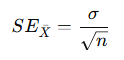 $SE_{\bar{X}} = \frac{\sigma}{\sqrt{n}}$